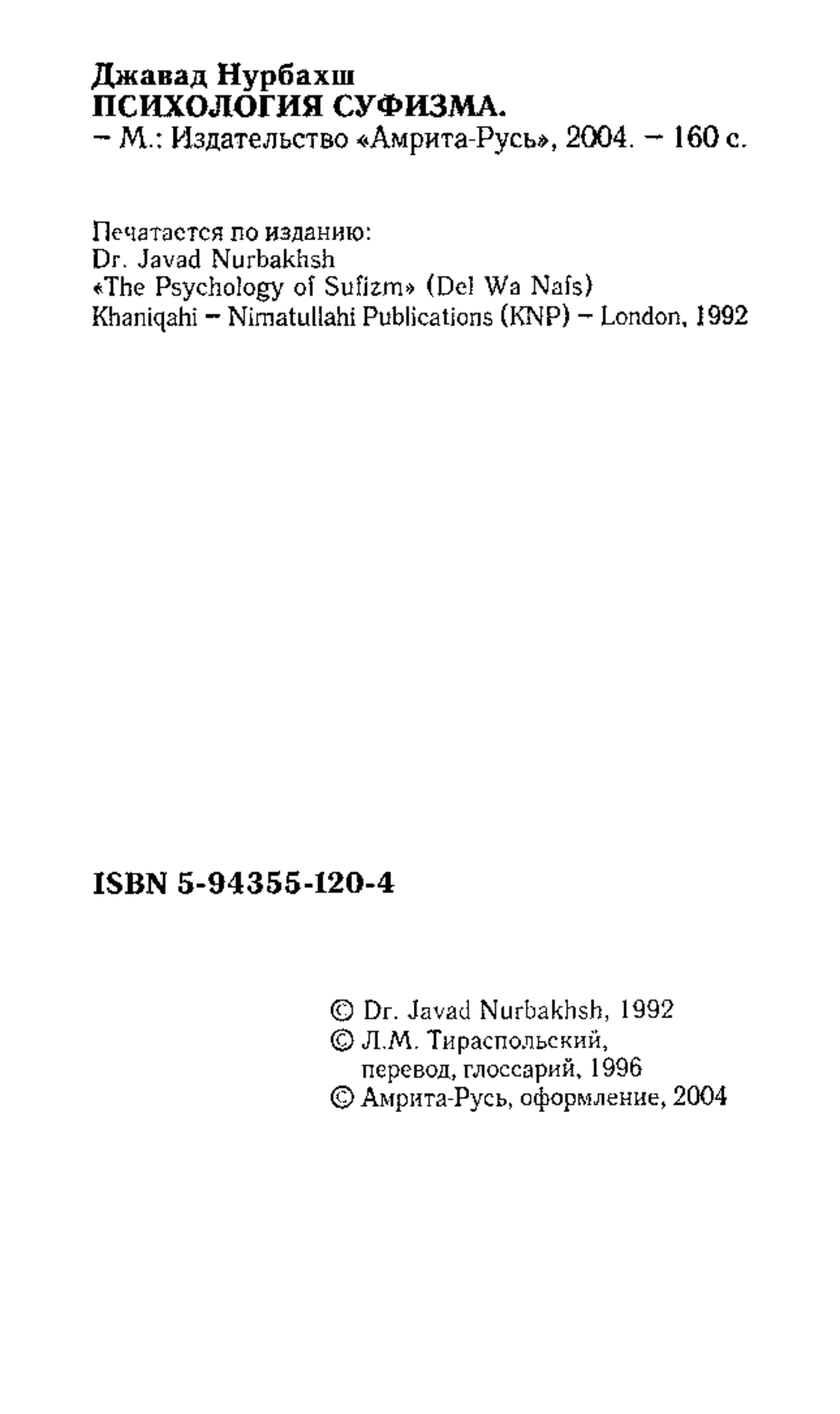 Джавад Нурбахш
ПСИХОЛОГИЯ СУФИЗМА.
– М.: Издательство «Амрита-Русь», 2004. – 160 с.

Печатается по изданию:
Dr. Javad Nurbakhsh
«The Psychology of Sufizm» (Del Wa Nafs)
Khaniqahi – Nimatullahi Publications (KNP) – London, 1992

ISBN 5-94355-120-4

© Dr. Javad Nurbakhsh, 1992
© Л.М. Тираспольский, перевод, глоссарий, 1996
© Амрита-Русь, оформление, 2004